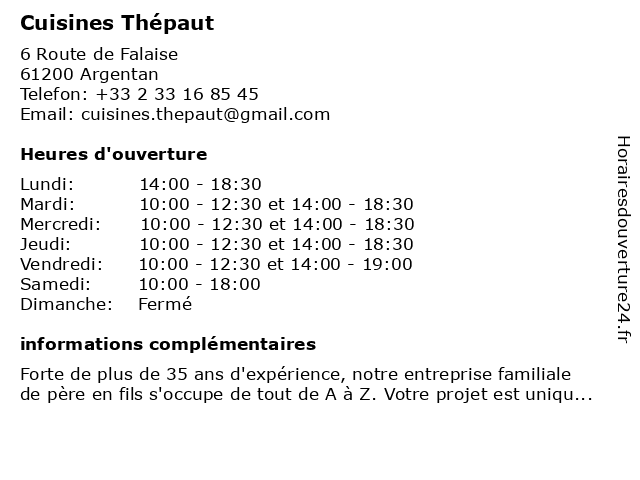 Cuisines Thépaut

6 Route de Falaise
61200 Argentan
Telefon: +33 2 33 16 85 45
Email: cuisines.thepaut@gmail.com

Heures d'ouverture

| | |
|---|---|
| Lundi: | 14:00 - 18:30 |
| Mardi: | 10:00 - 12:30 et 14:00 - 18:30 |
| Mercredi: | 10:00 - 12:30 et 14:00 - 18:30 |
| Jeudi: | 10:00 - 12:30 et 14:00 - 18:30 |
| Vendredi: | 10:00 - 12:30 et 14:00 - 19:00 |
| Samedi: | 10:00 - 18:00 |
| Dimanche: | Fermé |

informations complémentaires

Forte de plus de 35 ans d'expérience, notre entreprise familiale de père en fils s'occupe de tout de A à Z. Votre projet est uniqu...

Horairesdouverture24.fr